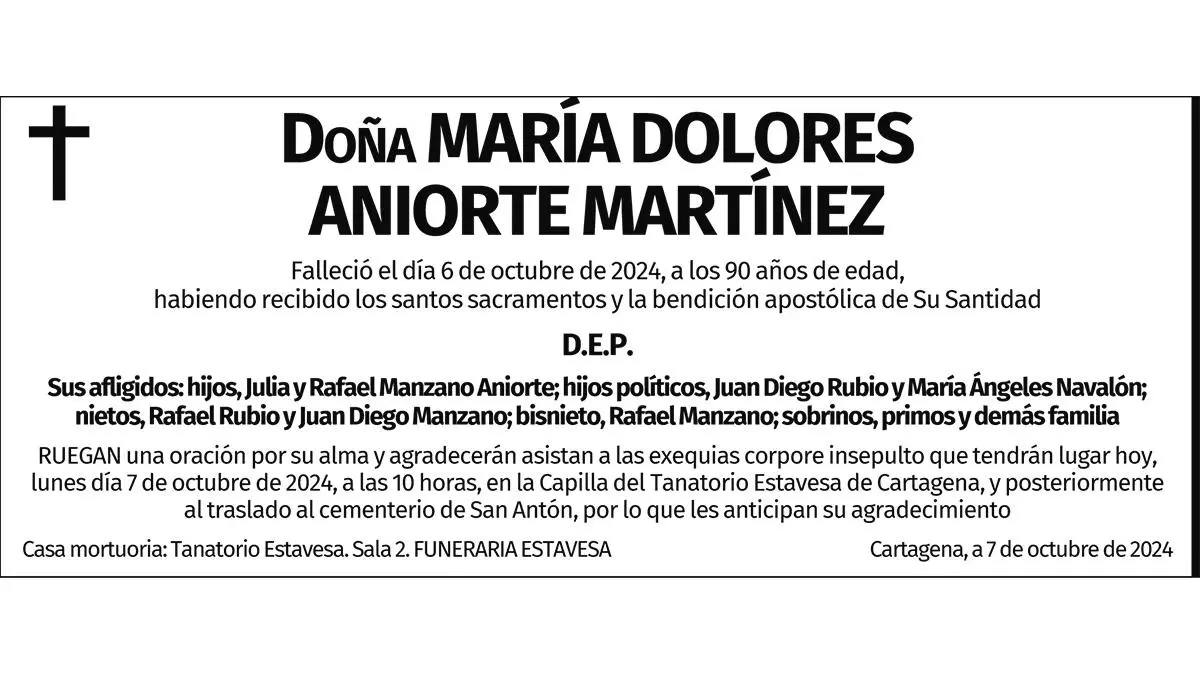 Doña MARÍA DOLORES ANIORTE MARTÍNEZ

Falleció el día 6 de octubre de 2024, a los 90 años de edad, habiendo recibido los santos sacramentos y la bendición apostólica de Su Santidad

D.E.P.

Sus afligidos: hijos, Julia y Rafael Manzano Aniorte; hijos políticos, Juan Diego Rubio y María Ángeles Navalón; nietos, Rafael Rubio y Juan Diego Manzano; bisnieto, Rafael Manzano; sobrinos, primos y demás familia

RUEGAN una oración por su alma y agradecerán asistan a las exequias corpore insepulto que tendrán lugar hoy, lunes día 7 de octubre de 2024, a las 10 horas, en la Capilla del Tanatorio Estavesa de Cartagena, y posteriormente al traslado al cementerio de San Antón, por lo que les anticipan su agradecimiento

Casa mortuoria: Tanatorio Estavesa. Sala 2. FUNERARIA ESTAVESA

Cartagena, a 7 de octubre de 2024